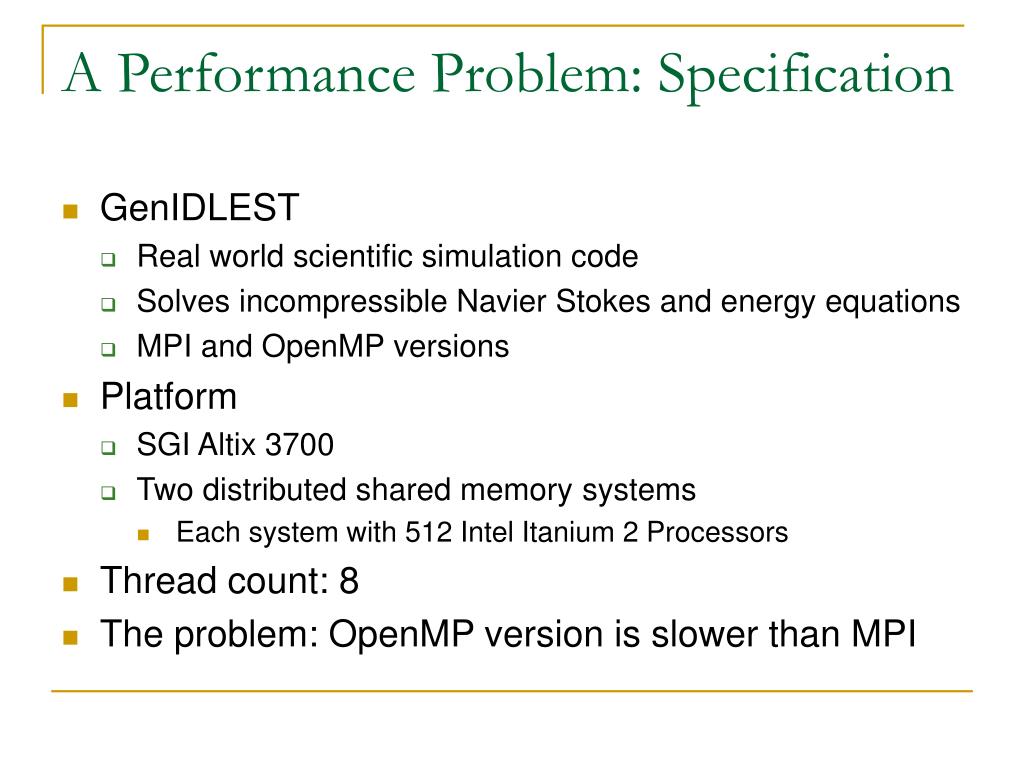 A Performance Problem: Specification

GenIDLEST

Real world scientific simulation code

Solves incompressible Navier Stokes and energy equations

MPI and OpenMP versions

Platform

SGI Altix 3700

Two distributed shared memory systems

Each system with 512 Intel Itanium 2 Processors

Thread count: 8

The problem: OpenMP version is slower than MPI